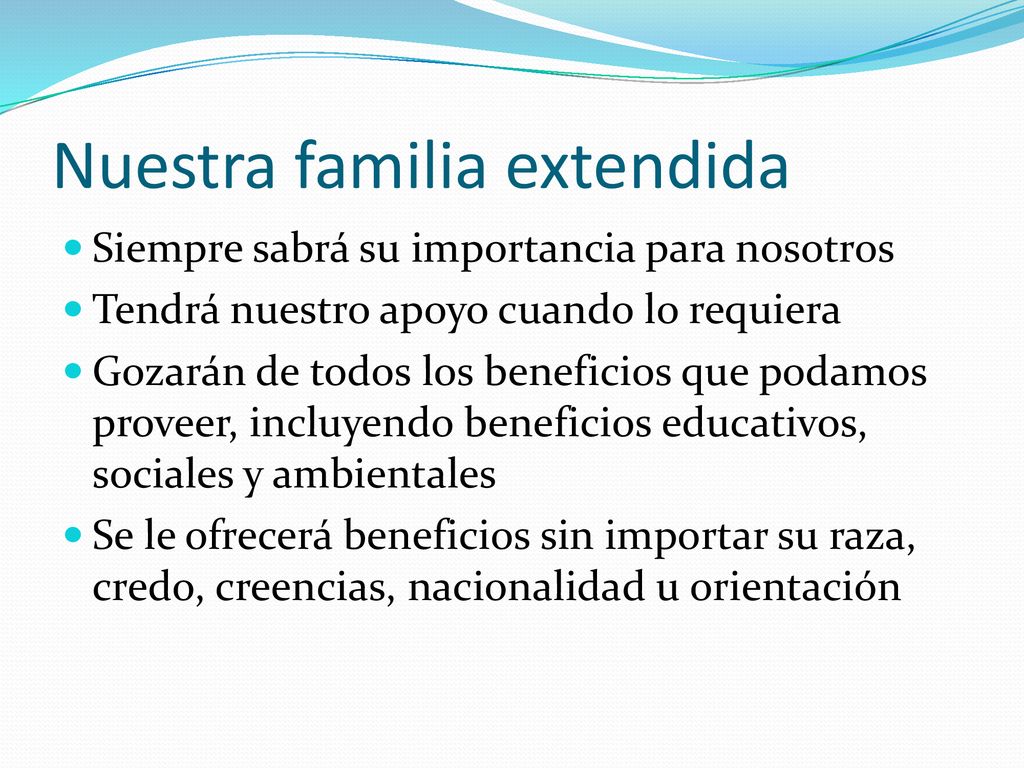 Nuestra familia extendida

Siempre sabrá su importancia para nosotros

Tendrá nuestro apoyo cuando lo requiera

Gozarán de todos los beneficios que podamos proveer, incluyendo beneficios educativos, sociales y ambientales

Se le ofrecerá beneficios sin importar su raza, credo, creencias, nacionalidad u orientación